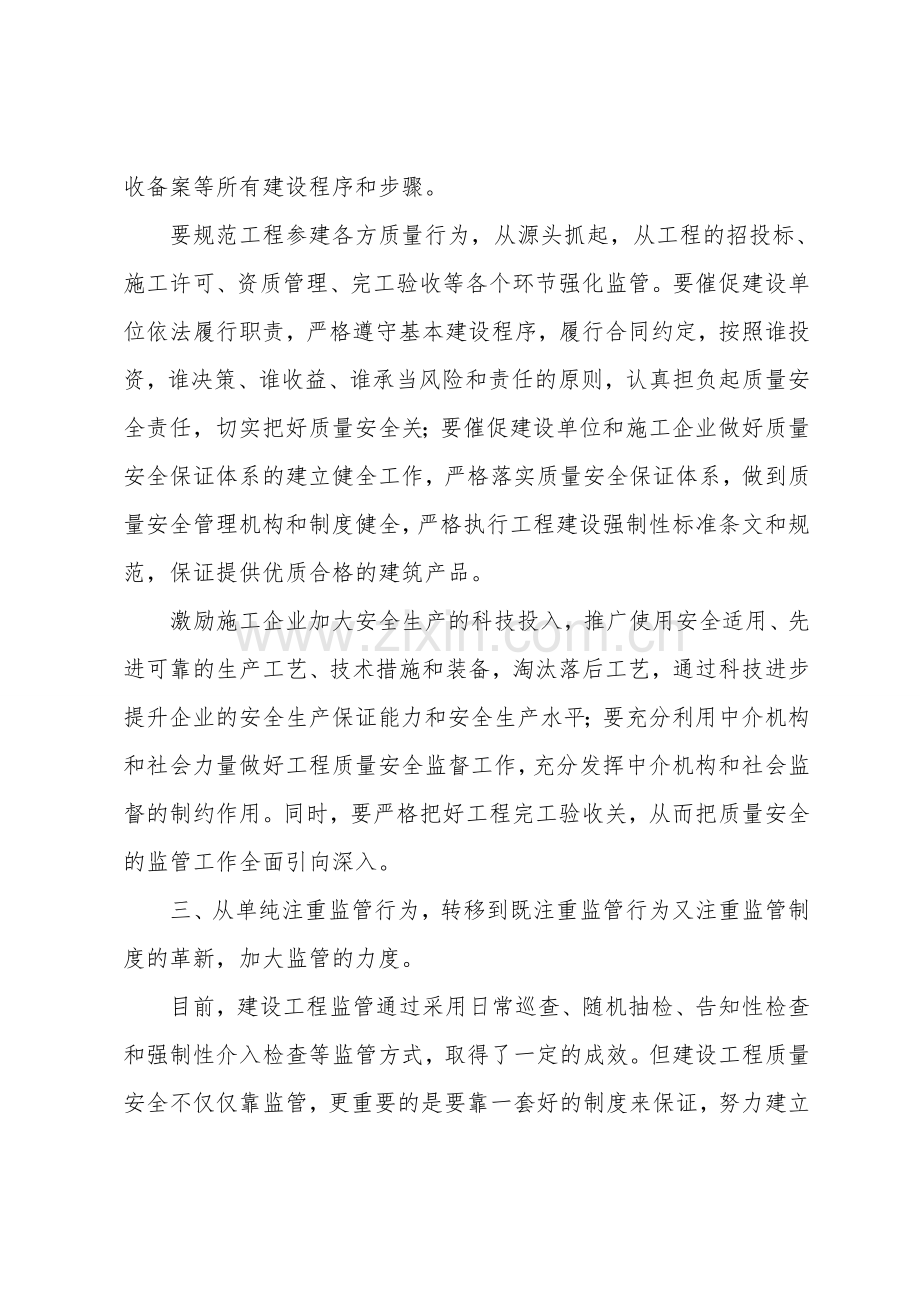 收备案等所有建设程序和步骤。

要规范工程参建各方质量行为，从源头抓起，从工程的招投标、施工许可、资质管理、完工验收等各个环节强化监管。要催促建设单位依法履行职责，严格遵守基本建设程序，履行合同约定，按照谁投资，谁决策、谁收益、谁承当风险和责任的原则，认真担负起质量安全责任，切实把好质量安全关;要催促建设单位和施工企业做好质量安全保证体系的建立健全工作，严格落实质量安全保证体系，做到质量安全管理机构和制度健全，严格执行工程建设强制性标准条文和规范，保证提供优质合格的建筑产品。

激励施工企业加大安全生产的科技投入，推广使用安全适用、先进可靠的生产工艺、技术措施和装备，淘汰落后工艺，通过科技进步提升企业的安全生产保证能力和安全生产水平;要充分利用中介机构和社会力量做好工程质量安全监督工作，充分发挥中介机构和社会监督的制约作用。同时，要严格把好工程完工验收关，从而把质量安全的监管工作全面引向深入。

三、从单纯注重监管行为，转移到既注重监管行为又注重监管制度的革新，加大监管的力度。

目前，建设工程监管通过采用日常巡查、随机抽检、告知性检查和强制性介入检查等监管方式，取得了一定的成效。但建设工程质量安全不仅仅靠监管，更重要的是要靠一套好的制度来保证，努力建立

www.zixin.com.cn